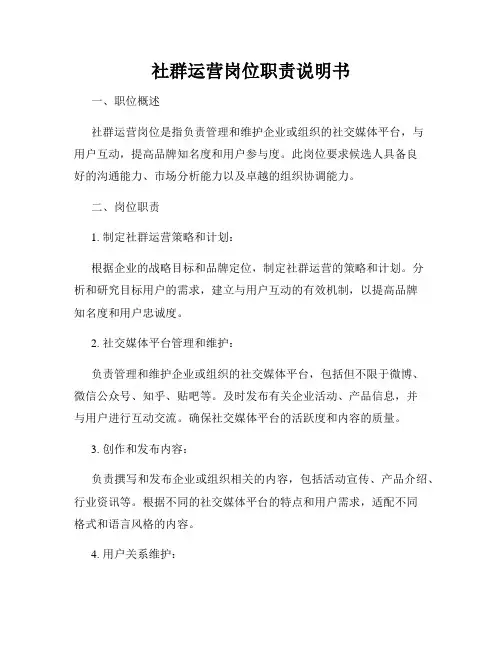 社群运营岗位职责说明书

一、职位概述

社群运营岗位是指负责管理和维护企业或组织的社交媒体平台，与用户互动，提高品牌知名度和用户参与度。此岗位要求候选人具备良好的沟通能力、市场分析能力以及卓越的组织协调能力。

二、岗位职责

1. 制定社群运营策略和计划：

根据企业的战略目标和品牌定位，制定社群运营的策略和计划。分析和研究目标用户的需求，建立与用户互动的有效机制，以提高品牌知名度和用户忠诚度。

2. 社交媒体平台管理和维护：

负责管理和维护企业或组织的社交媒体平台，包括但不限于微博、微信公众号、知乎、贴吧等。及时发布有关企业活动、产品信息，并与用户进行互动交流。确保社交媒体平台的活跃度和内容的质量。

3. 创作和发布内容：

负责撰写和发布企业或组织相关的内容，包括活动宣传、产品介绍、行业资讯等。根据不同的社交媒体平台的特点和用户需求，适配不同格式和语言风格的内容。

4. 用户关系维护：